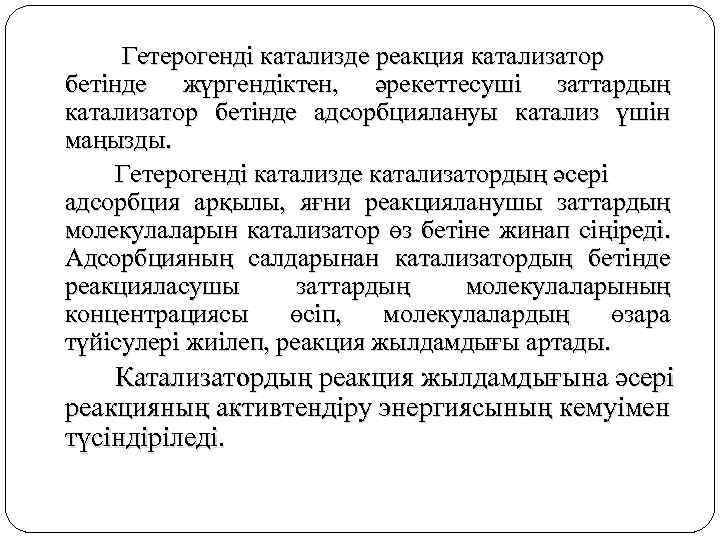 Гетерогенді катализде реакция катализатор бетінде жүргендіктен, әрекеттесуші заттардың катализатор бетінде адсорбциялануы катализ үшін маңызды.

Гетерогенді катализде катализатордың әсері адсорбция арқылы, яғни реакцияланушы заттардың молекулаларын катализатор өз бетіне жинап сіңіреді. Адсорбцияның салдарынан катализатордың бетінде реакцияласушы заттардың молекулаларының концентрациясы өсіп, молекулалардың өзара түйісулері жиілеп, реакция жылдамдығы артады.

Катализатордың реакция жылдамдығына әсері реакцияның активтендіру энергиясының кемуімен түсіндіріледі.